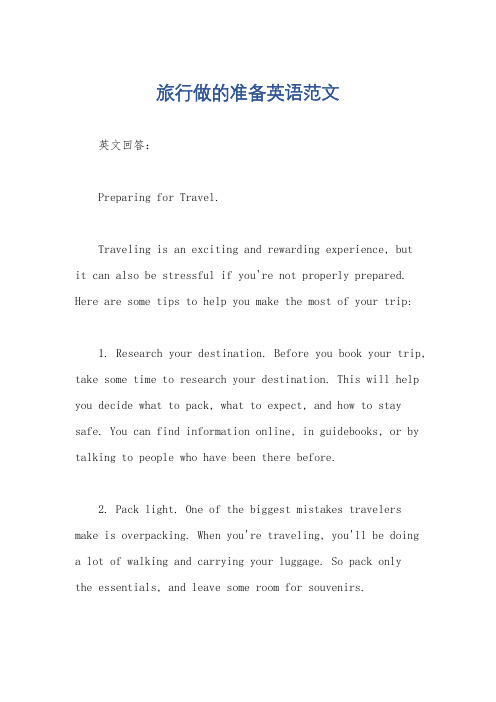 旅行做的准备英语范文

英文回答：

Preparing for Travel.

Traveling is an exciting and rewarding experience, but it can also be stressful if you're not properly prepared. Here are some tips to help you make the most of your trip:

1. Research your destination. Before you book your trip, take some time to research your destination. This will help you decide what to pack, what to expect, and how to stay safe. You can find information online, in guidebooks, or by talking to people who have been there before.

2. Pack light. One of the biggest mistakes travelers make is overpacking. When you're traveling, you'll be doing a lot of walking and carrying your luggage. So pack only the essentials, and leave some room for souvenirs.